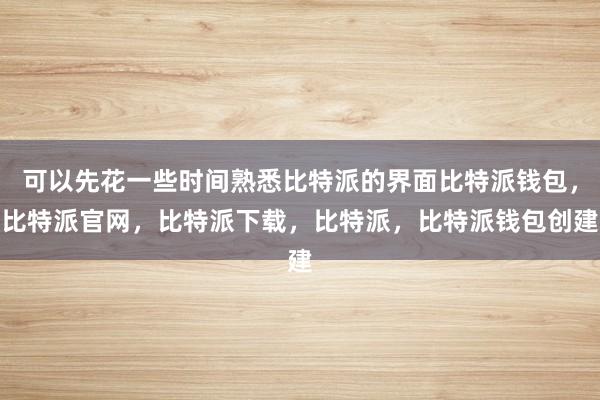 可以先花一些时间熟悉比特派的界面比特派钱包，比特派官网，比特派下载，比特派，比特派钱包创建建